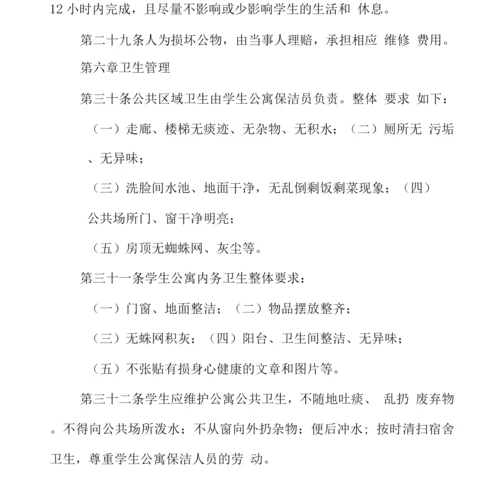 12 小时内完成，且尽量不影响或少影响学生的生活和 休息。

第二十九条人为损坏公物，由当事人理赔，承担相应 维修 费用。

第六章卫生管理

第三十条公共区域卫生由学生公寓保洁员负责。整体 要求 如下：

（一）走廊、楼梯无痰迹、无杂物、无积水；（二）厕所无 污垢、无异味；

（三）洗脸间水池、地面干净，无乱倒剩饭剩菜现象；（四）公共场所门、窗干净明亮；

（五）房顶无蜘蛛网、灰尘等。

第三十一条学生公寓内务卫生整体要求：

（一）门窗、地面整洁；（二）物品摆放整齐；

（三）无蛛网积灰；（四）阳台、卫生间整洁、无异味；

（五）不张贴有损身心健康的文章和图片等。

第三十二条学生应维护公寓公共卫生，不随地吐痰、 乱扔 废弃物。不得向公共场所泼水；不从窗向外扔杂物；便后冲水；按时清扫宿舍卫生，尊重学生公寓保洁人员的劳 动。